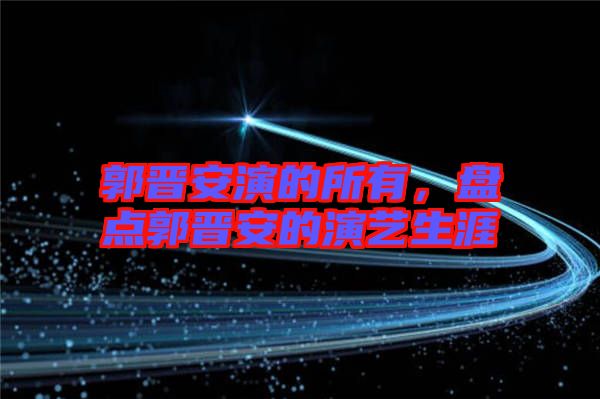 郭晋安演的所有，盘点郭晋安的演艺生涯